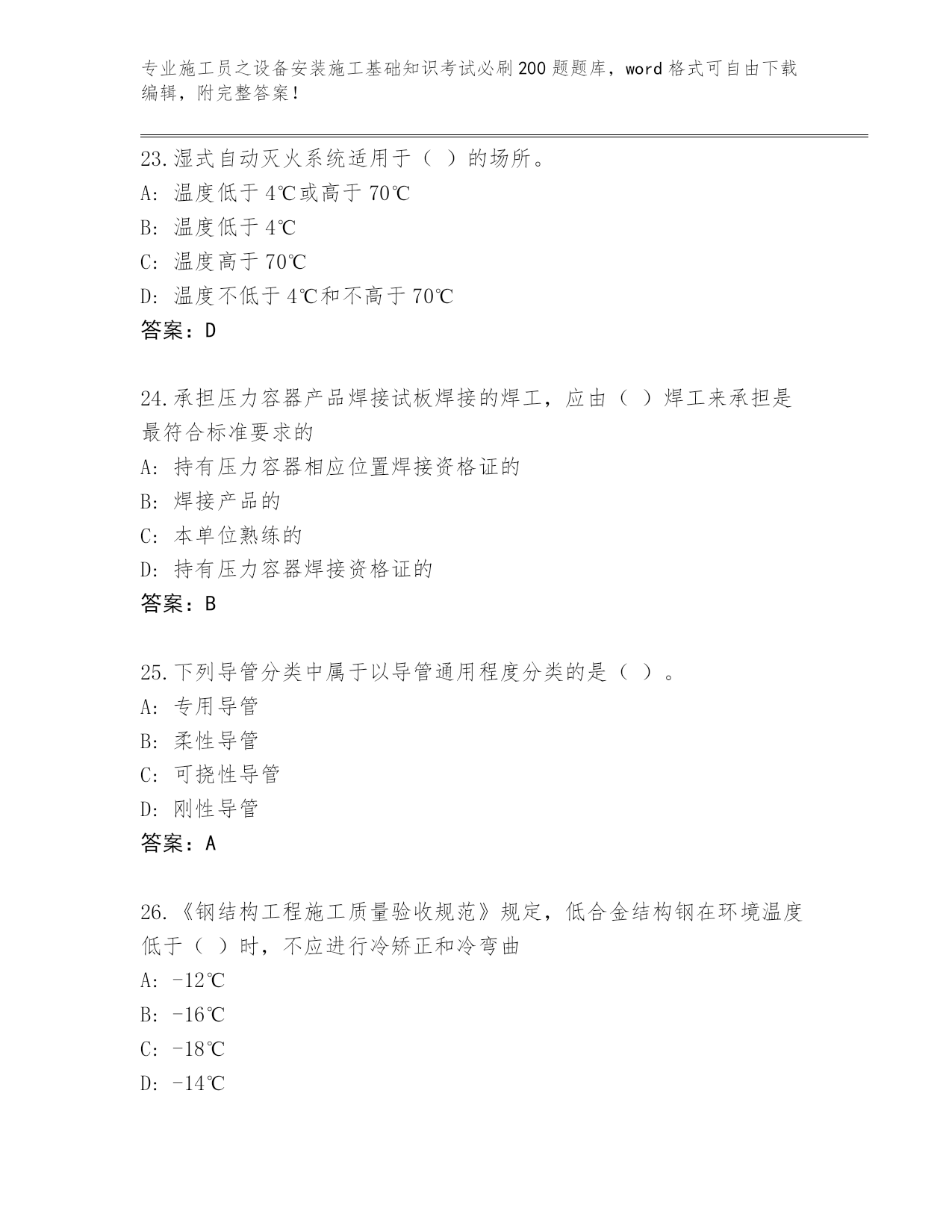 专业施工员之设备安装施工基础知识考试必刷200题题库，word格式可自由下载编辑，附完整答案！

23.湿式自动灭火系统适用于（ ）的场所。
A: 温度低于4℃或高于70℃
B: 温度低于4℃
C: 温度高于70℃
D: 温度不低于4℃和不高于70℃
答案：D

24.承担压力容器产品焊接试板焊接的焊工，应由（ ）焊工来承担是最符合标准要求的
A: 持有压力容器相应位置焊接资格证的
B: 焊接产品的
C: 本单位熟练的
D: 持有压力容器焊接资格证的
答案：B

25.下列导管分类中属于以导管通用程度分类的是（ ）。
A: 专用导管
B: 柔性导管
C: 可挠性导管
D: 刚性导管
答案：A

26.《钢结构工程施工质量验收规范》规定，低合金结构钢在环境温度低于（ ）时，不应进行冷矫正和冷弯曲
A: -12℃
B: -16℃
C: -18℃
D: -14℃